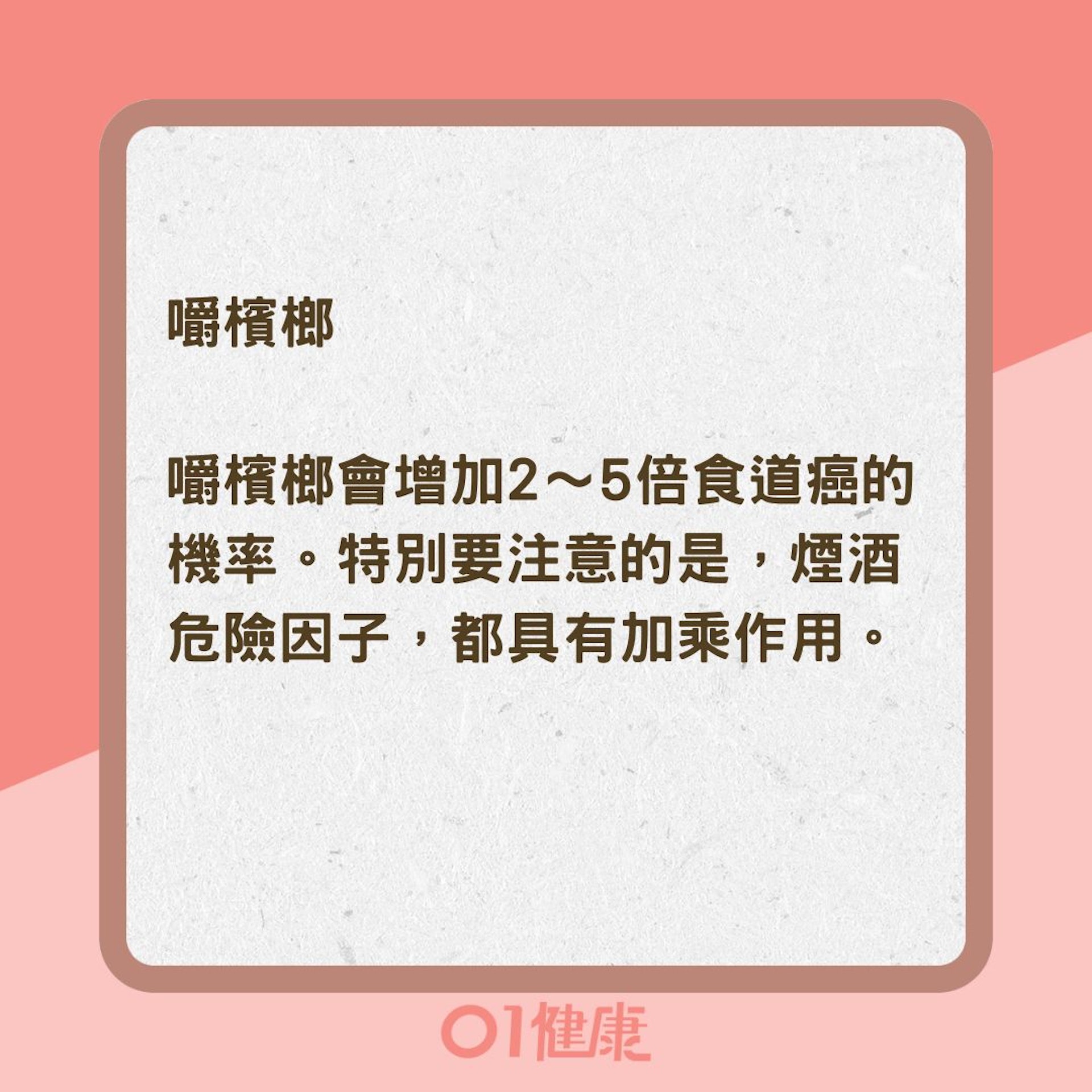 嚼檳榔

嚼檳榔會增加2～5倍食道癌的機率。特別要注意的是，煙酒危險因子，都具有加乘作用。

01健康